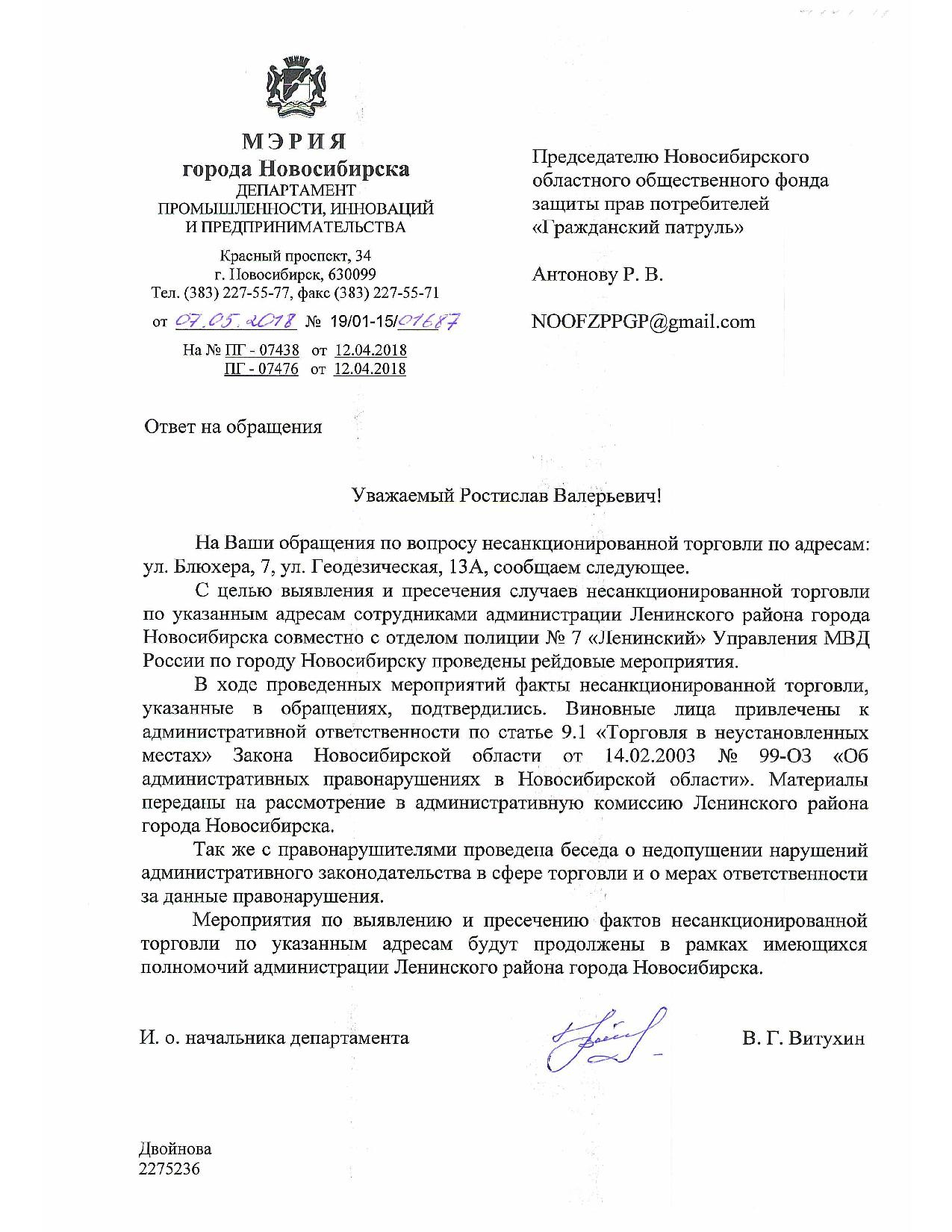 МЭРИЯ
города Новосибирска
ДЕПАРТАМЕНТ
ПРОМЫШЛЕННОСТИ, ИННОВАЦИЙ
И ПРЕДПРИНИМАТЕЛЬСТВА

Красный проспект, 34
г. Новосибирск, 630099
Тел. (383) 227-55-77, факс (383) 227-55-71

от 07.05.2018 № 19/01-15/01687

На № ПГ - 07438 от 12.04.2018
ПГ - 07476 от 12.04.2018

Председателю Новосибирского областного общественного фонда защиты прав потребителей «Гражданский патруль»

Антонову Р. В.

NOOFZPPGP@gmail.com

Ответ на обращения

Уважаемый Ростислав Валерьевич!

На Ваши обращения по вопросу несанкционированной торговли по адресам: ул. Блюхера, 7, ул. Геодезическая, 13А, сообщаем следующее.

С целью выявления и пресечения случаев несанкционированной торговли по указанным адресам сотрудниками администрации Ленинского района города Новосибирска совместно с отделом полиции № 7 «Ленинский» Управления МВД России по городу Новосибирску проведены рейдовые мероприятия.

В ходе проведенных мероприятий факты несанкционированной торговли, указанные в обращениях, подтвердились. Виновные лица привлечены к административной ответственности по статье 9.1 «Торговля в неустановленных местах» Закона Новосибирской области от 14.02.2003 № 99-ОЗ «Об административных правонарушениях в Новосибирской области». Материалы переданы на рассмотрение в административную комиссию Ленинского района города Новосибирска.

Так же с правонарушителями проведена беседа о недопущении нарушений административного законодательства в сфере торговли и о мерах ответственности за данные правонарушения.

Мероприятия по выявлению и пресечению фактов несанкционированной торговли по указанным адресам будут продолжены в рамках имеющихся полномочий администрации Ленинского района города Новосибирска.

И. о. начальника департамента В. Г. Витухин

Двойнова
2275236